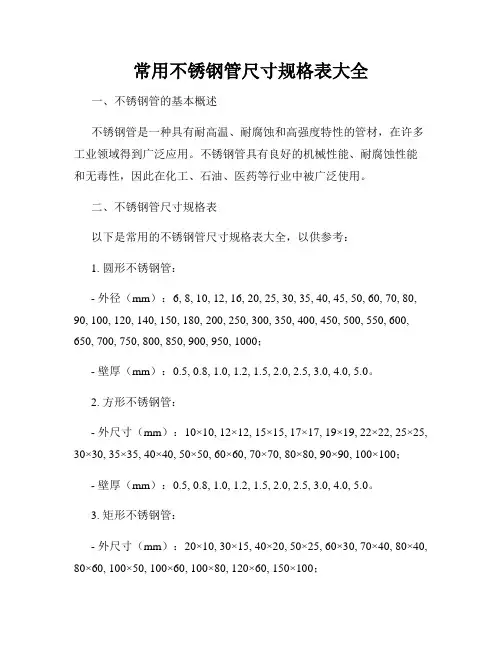 常用不锈钢管尺寸规格表大全

一、不锈钢管的基本概述

不锈钢管是一种具有耐高温、耐腐蚀和高强度特性的管材，在许多工业领域得到广泛应用。不锈钢管具有良好的机械性能、耐腐蚀性能和无毒性，因此在化工、石油、医药等行业中被广泛使用。

二、不锈钢管尺寸规格表

以下是常用的不锈钢管尺寸规格表大全，以供参考：

1. 圆形不锈钢管：

- 外径（mm）：6, 8, 10, 12, 16, 20, 25, 30, 35, 40, 45, 50, 60, 70, 80, 90, 100, 120, 140, 150, 180, 200, 250, 300, 350, 400, 450, 500, 550, 600, 650, 700, 750, 800, 850, 900, 950, 1000；

- 壁厚（mm）：0.5, 0.8, 1.0, 1.2, 1.5, 2.0, 2.5, 3.0, 4.0, 5.0。

2. 方形不锈钢管：

- 外尺寸（mm）：10×10, 12×12, 15×15, 17×17, 19×19, 22×22, 25×25, 30×30, 35×35, 40×40, 50×50, 60×60, 70×70, 80×80, 90×90, 100×100；

- 壁厚（mm）：0.5, 0.8, 1.0, 1.2, 1.5, 2.0, 2.5, 3.0, 4.0, 5.0。

3. 矩形不锈钢管：

- 外尺寸（mm）：20×10, 30×15, 40×20, 50×25, 60×30, 70×40, 80×40, 80×60, 100×50, 100×60, 100×80, 120×60, 150×100；